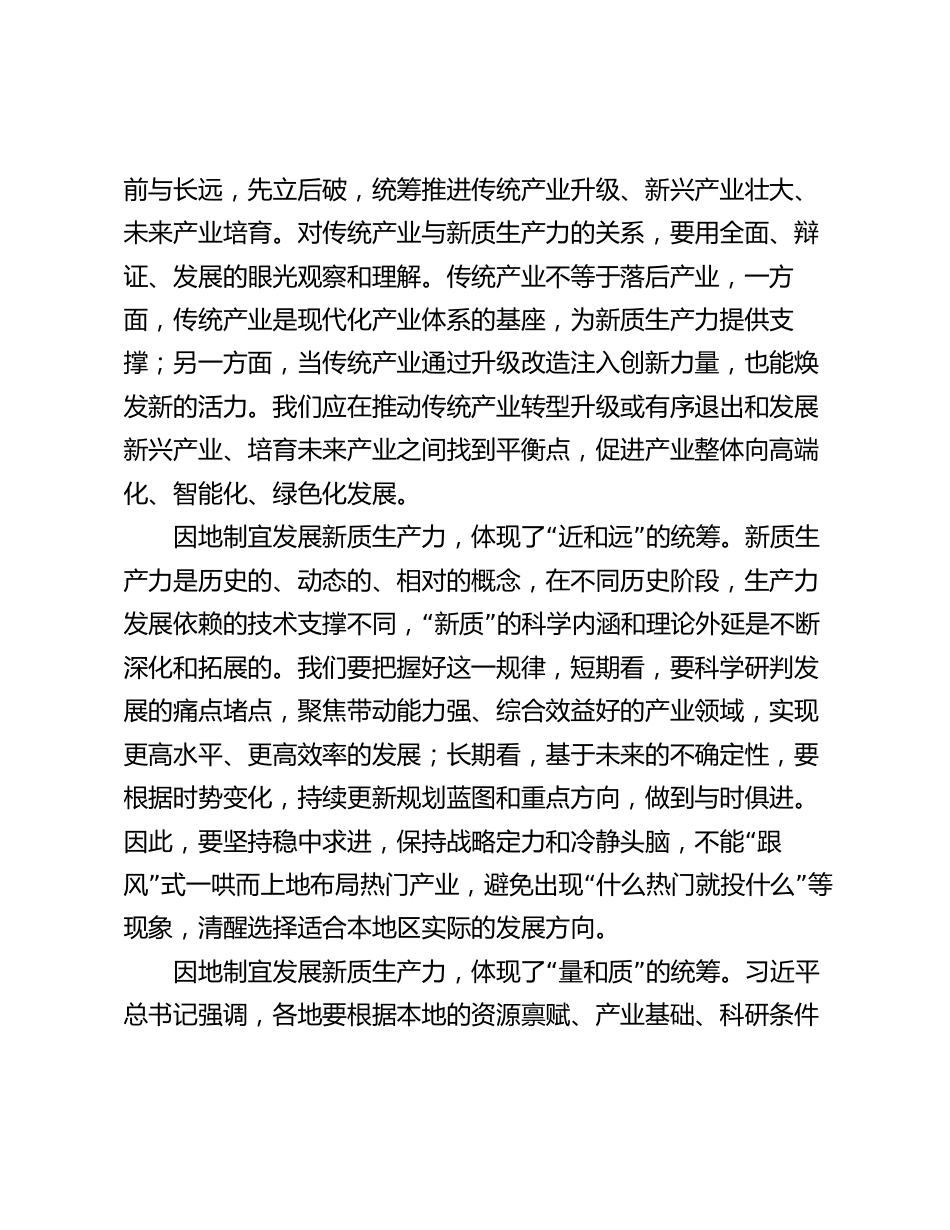 前与长远，先立后破，统筹推进传统产业升级、新兴产业壮大、未来产业培育。对传统产业与新质生产力的关系，要用全面、辩证、发展的眼光观察和理解。传统产业不等于落后产业，一方面，传统产业是现代化产业体系的基座，为新质生产力提供支撑；另一方面，当传统产业通过升级改造注入创新力量，也能焕发新的活力。我们应在推动传统产业转型升级或有序退出和发展新兴产业、培育未来产业之间找到平衡点，促进产业整体向高端化、智能化、绿色化发展。

因地制宜发展新质生产力，体现了“近和远”的统筹。新质生产力是历史的、动态的、相对的概念，在不同历史阶段，生产力发展依赖的技术支撑不同，“新质”的科学内涵和理论外延是不断深化和拓展的。我们要把握好这一规律，短期看，要科学研判发展的痛点堵点，聚焦带动能力强、综合效益好的产业领域，实现更高水平、更高效率的发展；长期看，基于未来的不确定性，要根据时势变化，持续更新规划蓝图和重点方向，做到与时俱进。因此，要坚持稳中求进，保持战略定力和冷静头脑，不能“跟风”式一哄而上地布局热门产业，避免出现“什么热门就投什么”等现象，清醒选择适合本地区实际的发展方向。

因地制宜发展新质生产力，体现了“量和质”的统筹。习近平总书记强调，各地要根据本地的资源禀赋、产业基础、科研条件